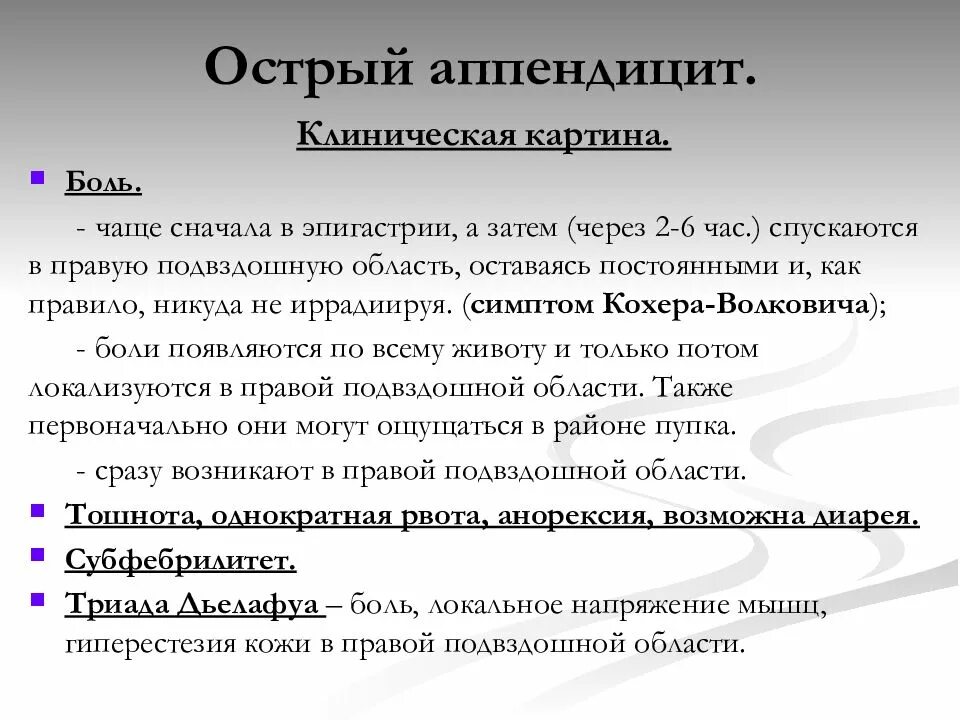 Острый аппендицит.

Клиническая картина.

Боль.

- чаще сначала в эпигастрии, а затем (через 2-6 час.) спускаются в правую подвздошную область, оставаясь постоянными и, как правило, никуда не иррадиируя. (симптом Кохера-Волковича);

- боли появляются по всему животу и только потом локализуются в правой подвздошной области. Также первоначально они могут ощущаться в районе пупка.

- сразу возникают в правой подвздошной области.

Тошнота, однократная рвота, анорексия, возможна диарея.

Субфебрилитет.

Триада Дьелафуа – боль, локальное напряжение мышц, гиперестезия кожи в правой подвздошной области.